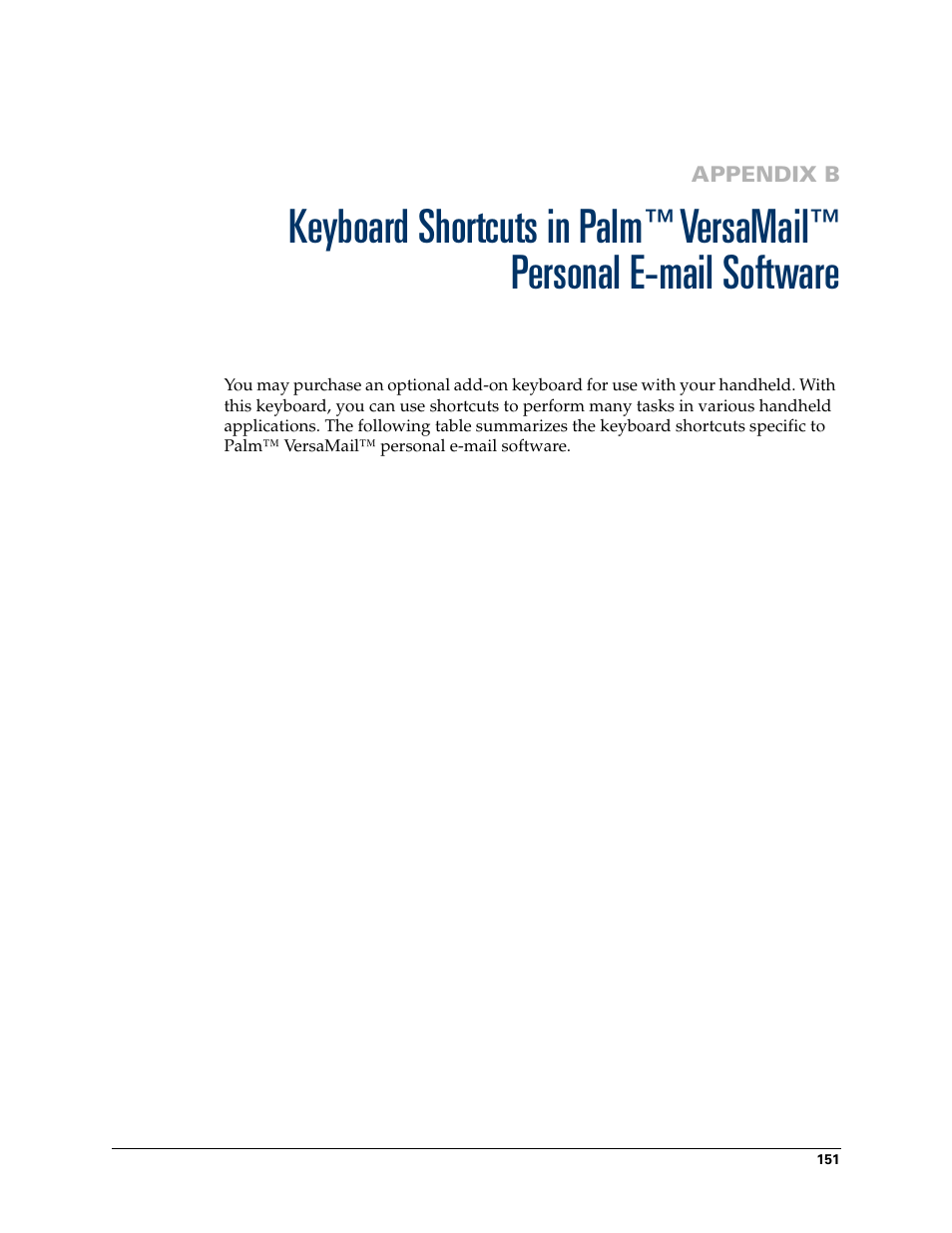 APPENDIX B

Keyboard Shortcuts in Palm™ VersaMail™ Personal E-mail Software

You may purchase an optional add-on keyboard for use with your handheld. With this keyboard, you can use shortcuts to perform many tasks in various handheld applications. The following table summarizes the keyboard shortcuts specific to Palm™ VersaMail™ personal e-mail software.

151